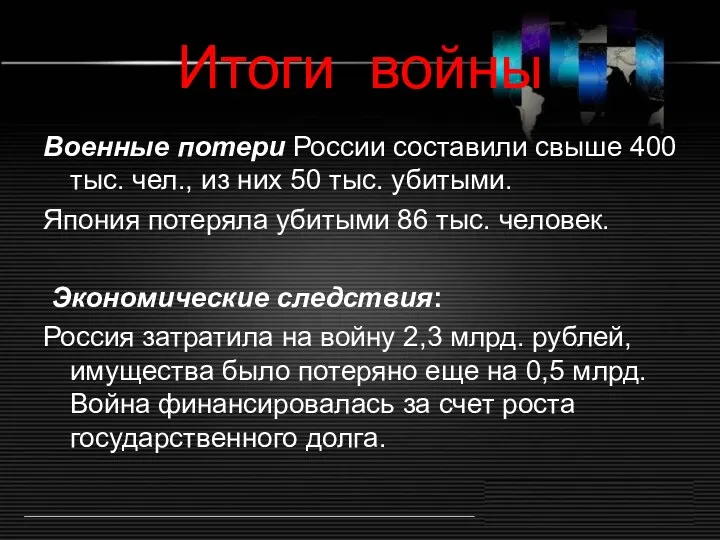 Итоги войны

Военные потери России составили свыше 400 тыс. чел., из них 50 тыс. убитыми.

Япония потеряла убитыми 86 тыс. человек.

Экономические следствия:

Россия затратила на войну 2,3 млрд. рублей, имущества было потеряно еще на 0,5 млрд. Война финансировалась за счет роста государственного долга.